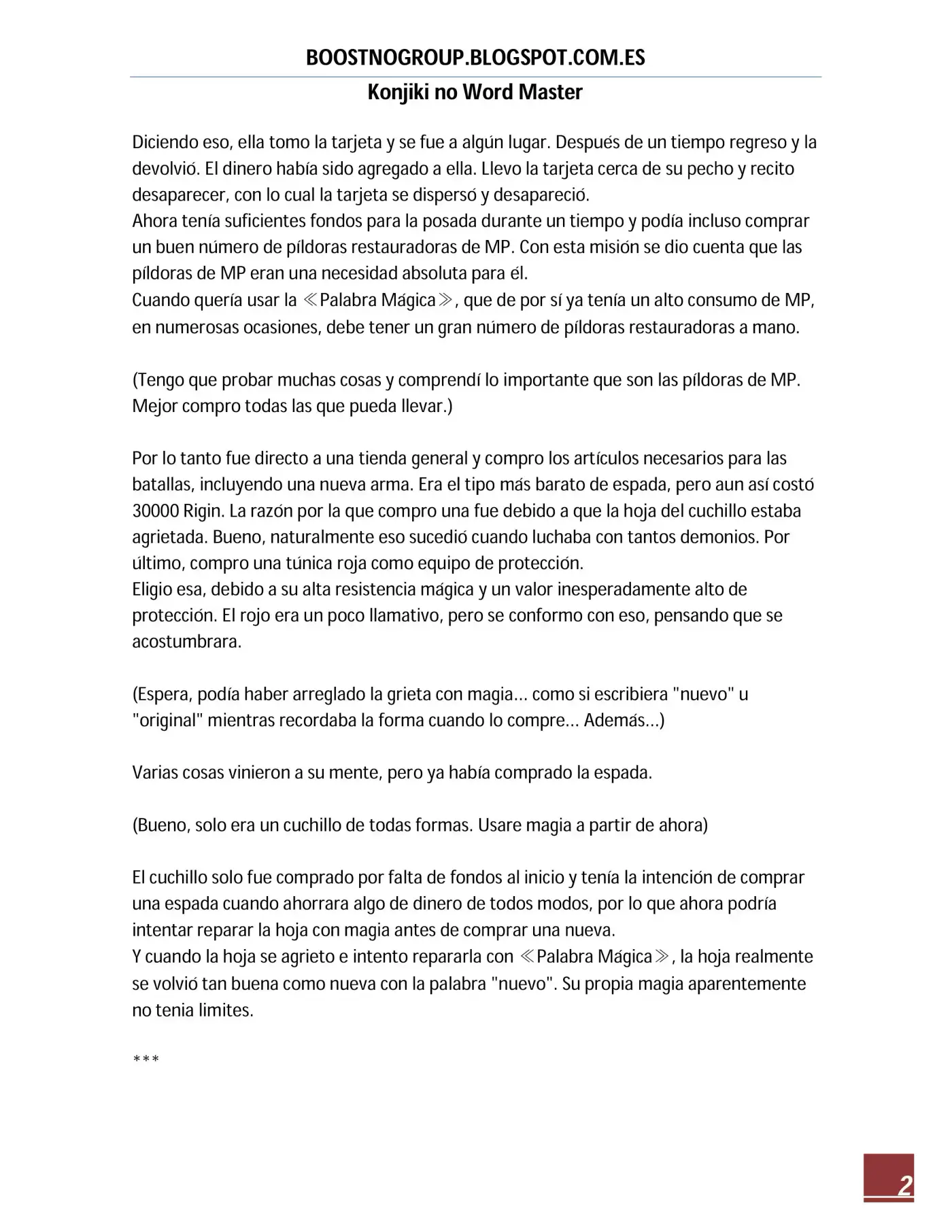 BOOSTNOGROUP.BLOGSPOT.COM.ES

Konjiki no Word Master

Diciendo eso, ella tomo la tarjeta y se fue a algún lugar. Después de un tiempo regreso y la devolvió. El dinero había sido agregado a ella. Llevo la tarjeta cerca de su pecho y recito desaparecer, con lo cual la tarjeta se dispersó y desapareció.
Ahora tenía suficientes fondos para la posada durante un tiempo y podía incluso comprar un buen número de píldoras restauradoras de MP. Con esta misión se dio cuenta que las píldoras de MP eran una necesidad absoluta para él.
Cuando quería usar la ≪Palabra Mágica≫, que de por sí ya tenía un alto consumo de MP, en numerosas ocasiones, debe tener un gran número de píldoras restauradoras a mano.

(Tengo que probar muchas cosas y comprendí lo importante que son las píldoras de MP. Mejor compro todas las que pueda llevar.)

Por lo tanto fue directo a una tienda general y compro los artículos necesarios para las batallas, incluyendo una nueva arma. Era el tipo más barato de espada, pero aun así costó 30000 Rigin. La razón por la que compro una fue debido a que la hoja del cuchillo estaba agrietada. Bueno, naturalmente eso sucedió cuando luchaba con tantos demonios. Por último, compro una túnica roja como equipo de protección.
Eligio esa, debido a su alta resistencia mágica y un valor inesperadamente alto de protección. El rojo era un poco llamativo, pero se conformo con eso, pensando que se acostumbrara.

(Espera, podía haber arreglado la grieta con magia… como si escribiera "nuevo" u "original" mientras recordaba la forma cuando lo compre… Además…)

Varias cosas vinieron a su mente, pero ya había comprado la espada.

(Bueno, solo era un cuchillo de todas formas. Usare magia a partir de ahora)

El cuchillo solo fue comprado por falta de fondos al inicio y tenía la intención de comprar una espada cuando ahorrara algo de dinero de todos modos, por lo que ahora podría intentar reparar la hoja con magia antes de comprar una nueva.
Y cuando la hoja se agrieto e intento repararla con ≪Palabra Mágica≫, la hoja realmente se volvió tan buena como nueva con la palabra "nuevo". Su propia magia aparentemente no tenia limites.

***

2